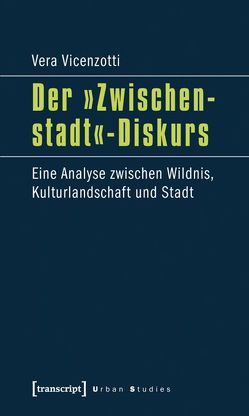 Vera Vicenzotti

Der »Zwischenstadt«-Diskurs

Eine Analyse zwischen Wildnis, Kulturlandschaft und Stadt

[transcript] Urban Studies